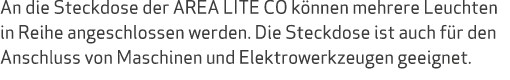 An die Steckdose der AREA LITE CO können mehrere Leuchten in Reihe angeschlossen werden. Die Steckdose ist auch für den Anschluss von Maschinen und Elektrowerkzeugen geeignet.